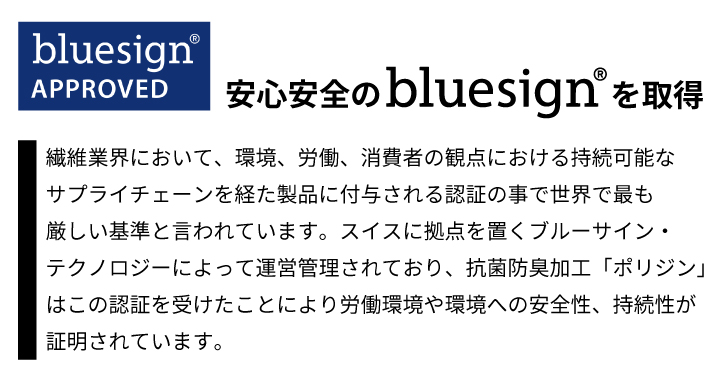 bluesign®
APPROVED

安心安全のbluesign®を取得

繊維業界において、環境、労働、消費者の観点における持続可能なサプライチェーンを経た製品に付与される認証の事で世界で最も厳しい基準と言われています。スイスに拠点を置くブルーサイン・テクノロジーによって運営管理されており、抗菌防臭加工「ポリジン」はこの認証を受けたことにより労働環境や環境への安全性、持続性が証明されています。